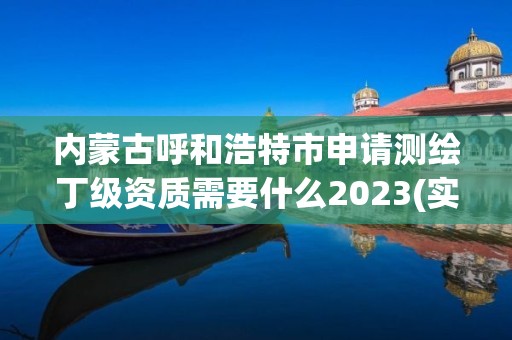 内蒙古呼和浩特市申请测绘丁级资质需要什么2023(实